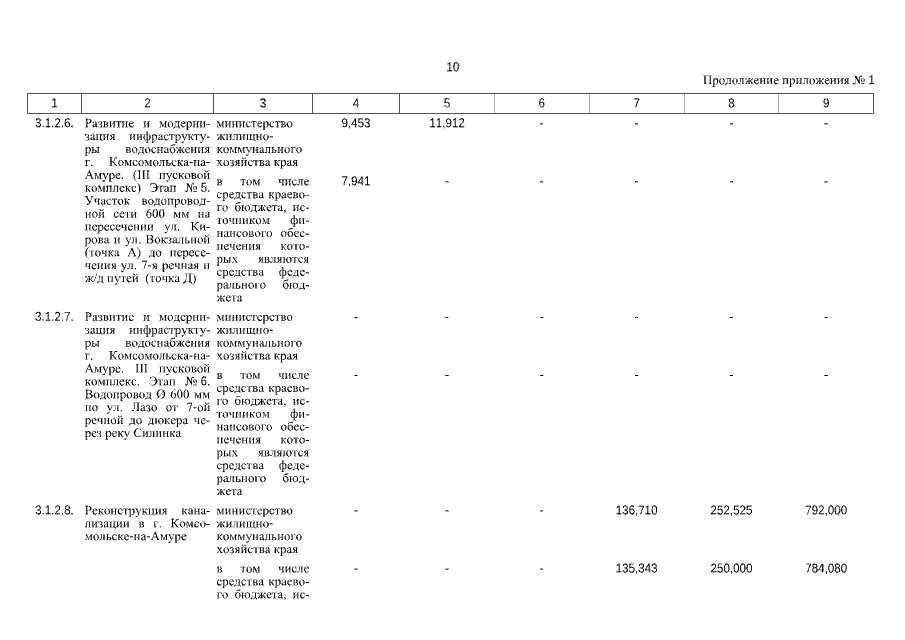 10

Продолжение приложения № 1

| 1 | 2 | 3 | 4 | 5 | 6 | 7 | 8 | 9 |
|---|---|---|---|---|---|---|---|---|
| 3.1.2.6. | Развитие и модернизация инфраструктуры водоснабжения г. Комсомольска-на-Амуре. (III пусковой комплекс) Этап № 5. Участок водопроводной сети 600 мм на пересечении ул. Кирова и ул. Вокзальной (точка А) до пересечения ул. 7-я речная и ж/д путей (точка Д) | министерство жилищно-коммунального хозяйства края | 9,453 | 11,912 | - | - | - | - |
| | | в том числе средства краевого бюджета, источником финансового обеспечения которых являются средства федерального бюджета | 7,941 | - | - | - | - | - |
| 3.1.2.7. | Развитие и модернизация инфраструктуры водоснабжения г. Комсомольска-на-Амуре. III пусковой комплекс. Этап № 6. Водопровод Ø 600 мм по ул. Лазо от 7-ой речной до дюкера через реку Силинка | министерство жилищно-коммунального хозяйства края | - | - | - | - | - | - |
| | | в том числе средства краевого бюджета, источником финансового обеспечения которых являются средства федерального бюджета | - | - | - | - | - | - |
| 3.1.2.8. | Реконструкция канализации в г. Комсомольске-на-Амуре | министерство жилищно-коммунального хозяйства края | - | - | - | 136,710 | 252,525 | 792,000 |
| | | в том числе средства краевого бюджета, ис- | - | - | - | 135,343 | 250,000 | 784,080 |